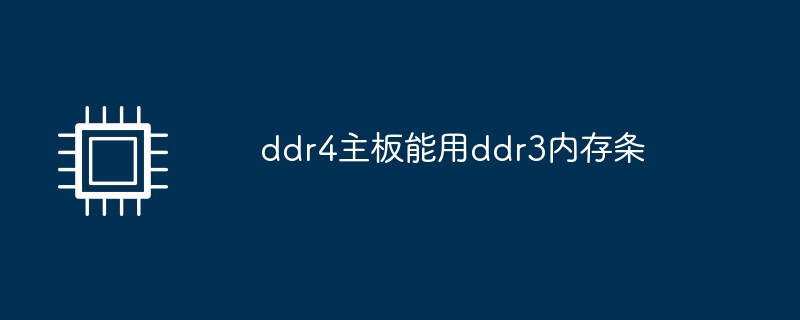 ddr4主板能用ddr3内存条